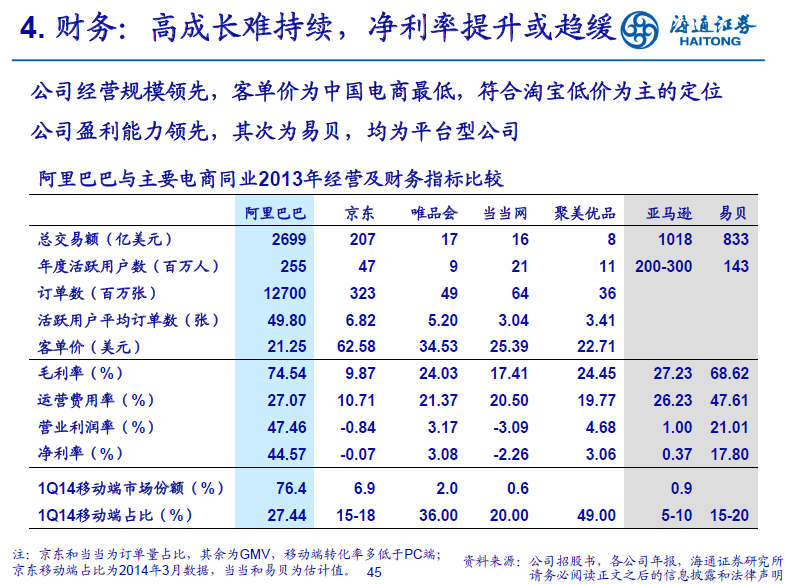 4. 财务：高成长难持续，净利率提升或趋缓

海通证券
HAITONG

公司经营规模领先，客单价为中国电商最低，符合淘宝低价为主的定位

公司盈利能力领先，其次为易贝，均为平台型公司

阿里巴巴与主要电商同业2013年经营及财务指标比较

| | 阿里巴巴 | 京东 | 唯品会 | 当当网 | 聚美优品 | 亚马逊 | 易贝 |
|---|---|---|---|---|---|---|---|
| 总交易额（亿美元） | 2699 | 207 | 17 | 16 | 8 | 1018 | 833 |
| 年度活跃用户数（百万人） | 255 | 47 | 9 | 21 | 11 | 200-300 | 143 |
| 订单数（百万张） | 12700 | 323 | 49 | 64 | 36 | | |
| 活跃用户平均订单数（张） | 49.80 | 6.82 | 5.20 | 3.04 | 3.41 | | |
| 客单价（美元） | 21.25 | 62.58 | 34.53 | 25.39 | 22.71 | | |
| 毛利率（%） | 74.54 | 9.87 | 24.03 | 17.41 | 24.45 | 27.23 | 68.62 |
| 运营费用率（%） | 27.07 | 10.71 | 21.37 | 20.50 | 19.77 | 26.23 | 47.61 |
| 营业利润率（%） | 47.46 | -0.84 | 3.17 | -3.09 | 4.68 | 1.00 | 21.01 |
| 净利率（%） | 44.57 | -0.07 | 3.08 | -2.26 | 3.06 | 0.37 | 17.80 |
| 1Q14移动端市场份额（%） | 76.4 | 6.9 | 2.0 | 0.6 | | 0.9 | |
| 1Q14移动端占比（%） | 27.44 | 15-18 | 36.00 | 20.00 | 49.00 | 5-10 | 15-20 |

注：京东和当当为订单量占比，其余为GMV，移动端转化率多低于PC端；京东移动端占比为2014年3月数据，当当和易贝为估计值。

45

资料来源：公司招股书，各公司年报，海通证券研究所

请务必阅读正文之后的信息披露和法律声明